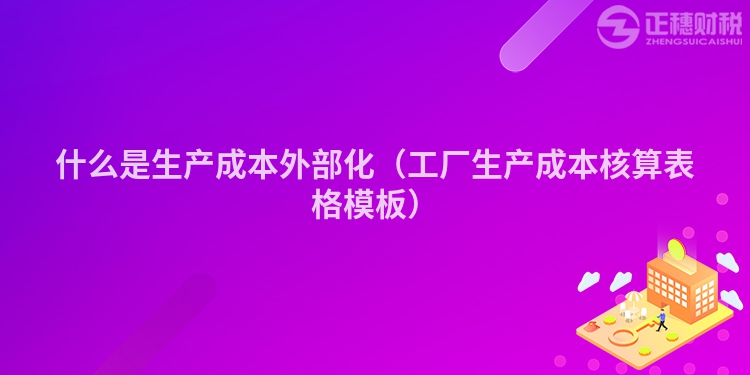 正穗财税
ZHENGSUICAISHUI

什么是生产成本外部化（工厂生产成本核算表格模板）